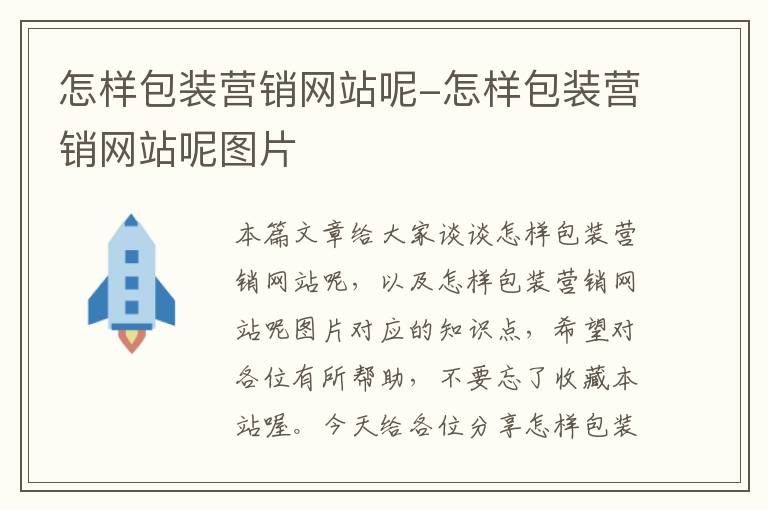 怎样包装营销网站呢-怎样包装营销网站呢图片

本篇文章给大家谈谈怎样包装营销网站呢，以及怎样包装营销网站呢图片对应的知识点，希望对各位有所帮助，不要忘了收藏本站喔。今天给各位分享怎样包装